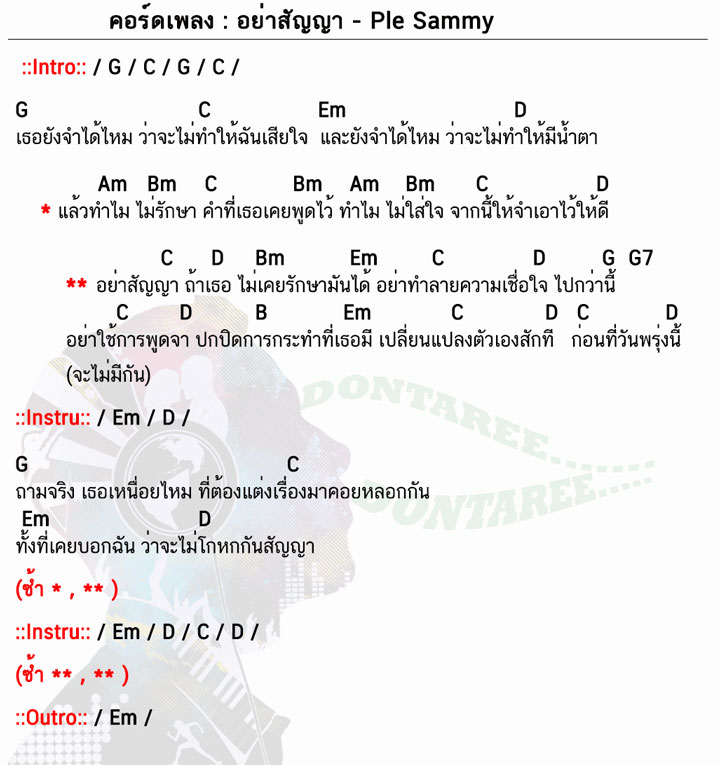 คอร์ดเพลง : อย่าสัญญา - Ple Sammy

::Intro:: / G / C / G / C /

G C Em D
เธอยังจำได้ไหม ว่าจะไม่ทำให้ฉันเสียใจ และยังจำได้ไหม ว่าจะไม่ทำให้มีน้ำตา

Am Bm C Bm Am Bm C D
* แล้วทำไม ไม่รักษา คำที่เธอเคยพูดไว้ ทำไม ไม่ใส่ใจ จากนี้ให้จำเอาไว้ให้ดี

C D Bm Em C D G G7
** อย่าสัญญา ถ้าเธอ ไม่เคยรักษามันได้ อย่าทำลายความเชื่อใจ ไปกว่านี้
C D B Em C D C D
อย่าใช้การพูดจา ปกปิดการกระทำที่เธอมี เปลี่ยนแปลงตัวเองสักที ก่อนที่วันพรุ่งนี้ (จะไม่มีกัน)

::Instru:: / Em / D /

G C
ถามจริง เธอเหนื่อยไหม ที่ต้องแต่งเรื่องมาคอยหลอกกัน
Em D
ทั้งที่เคยบอกฉัน ว่าจะไม่โกหกกันสัญญา

(ซ้ำ * , ** )

::Instru:: / Em / D / C / D /

(ซ้ำ ** , ** )

::Outro:: / Em /

DONTAREE.....
DONTAREE.....